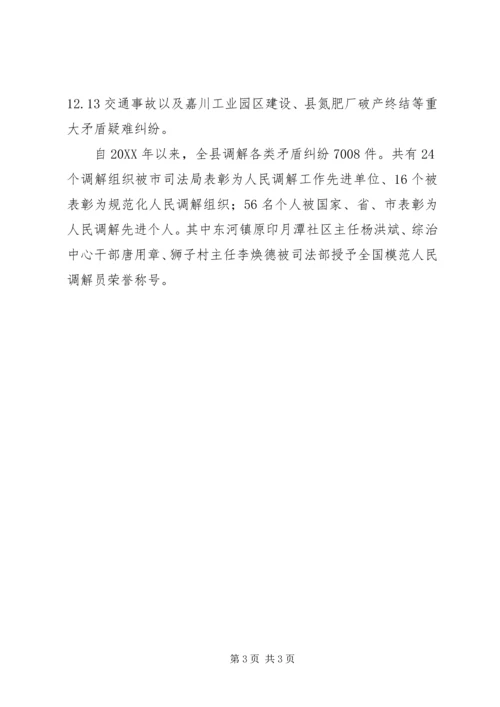 12.13 交通事故以及嘉川工业园区建设、县氮肥厂破产终结等重大矛盾疑难纠纷。

自 20XX 年以来，全县调解各类矛盾纠纷 7008 件。共有 24 个调解组织被市司法局表彰为人民调解工作先进单位、16 个被表彰为规范化人民调解组织；56 名个人被国家、省、市表彰为人民调解先进个人。其中东河镇原印月潭社区主任杨洪斌、综治中心干部唐用章、狮子村主任李焕德被司法部授予全国模范人民调解员荣誉称号。

第 3 页 共 3 页